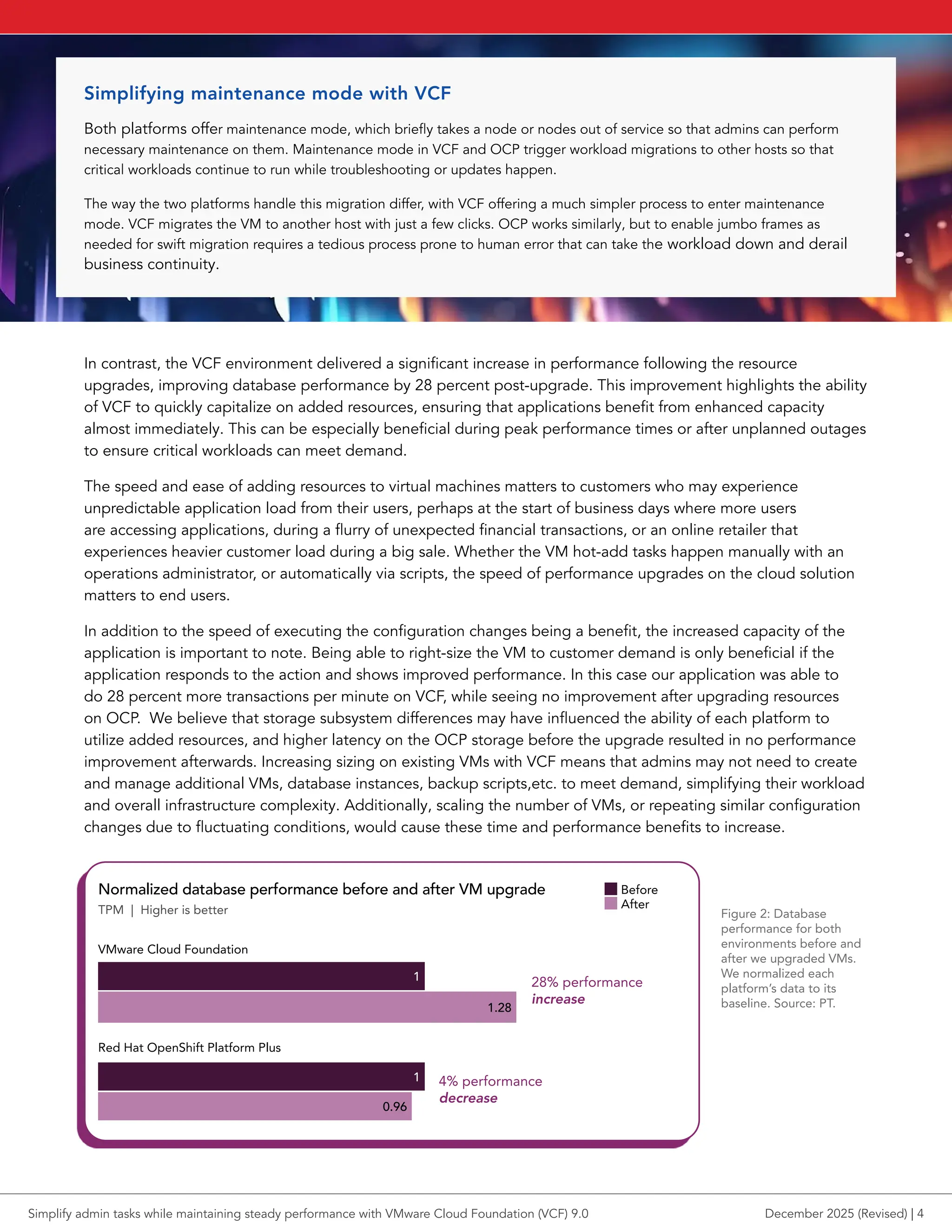 Simplifying maintenance mode with VCF

Both platforms offer maintenance mode, which briefly takes a node or nodes out of service so that admins can perform necessary maintenance on them. Maintenance mode in VCF and OCP trigger workload migrations to other hosts so that critical workloads continue to run while troubleshooting or updates happen.

The way the two platforms handle this migration differ, with VCF offering a much simpler process to enter maintenance mode. VCF migrates the VM to another host with just a few clicks. OCP works similarly, but to enable jumbo frames as needed for swift migration requires a tedious process prone to human error that can take the workload down and derail business continuity.

In contrast, the VCF environment delivered a significant increase in performance following the resource upgrades, improving database performance by 28 percent post-upgrade. This improvement highlights the ability of VCF to quickly capitalize on added resources, ensuring that applications benefit from enhanced capacity almost immediately. This can be especially beneficial during peak performance times or after unplanned outages to ensure critical workloads can meet demand.

The speed and ease of adding resources to virtual machines matters to customers who may experience unpredictable application load from their users, perhaps at the start of business days where more users are accessing applications, during a flurry of unexpected financial transactions, or an online retailer that experiences heavier customer load during a big sale. Whether the VM hot-add tasks happen manually with an operations administrator, or automatically via scripts, the speed of performance upgrades on the cloud solution matters to end users.

In addition to the speed of executing the configuration changes being a benefit, the increased capacity of the application is important to note. Being able to right-size the VM to customer demand is only beneficial if the application responds to the action and shows improved performance. In this case our application was able to do 28 percent more transactions per minute on VCF, while seeing no improvement after upgrading resources on OCP. We believe that storage subsystem differences may have influenced the ability of each platform to utilize added resources, and higher latency on the OCP storage before the upgrade resulted in no performance improvement afterwards. Increasing sizing on existing VMs with VCF means that admins may not need to create and manage additional VMs, database instances, backup scripts,etc. to meet demand, simplifying their workload and overall infrastructure complexity. Additionally, scaling the number of VMs, or repeating similar configuration changes due to fluctuating conditions, would cause these time and performance benefits to increase.

Normalized database performance before and after VM upgrade
TPM | Higher is better
Before
After
VMware Cloud Foundation
1
1.28
28% performance increase
Red Hat OpenShift Platform Plus
1
0.96
4% performance decrease

Figure 2: Database performance for both environments before and after we upgraded VMs. We normalized each platform's data to its baseline. Source: PT.

Simplify admin tasks while maintaining steady performance with VMware Cloud Foundation (VCF) 9.0
December 2025 (Revised) | 4